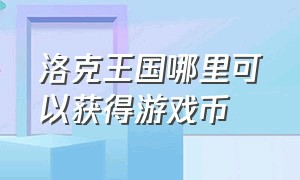 洛克王国哪里可以获得游戏币